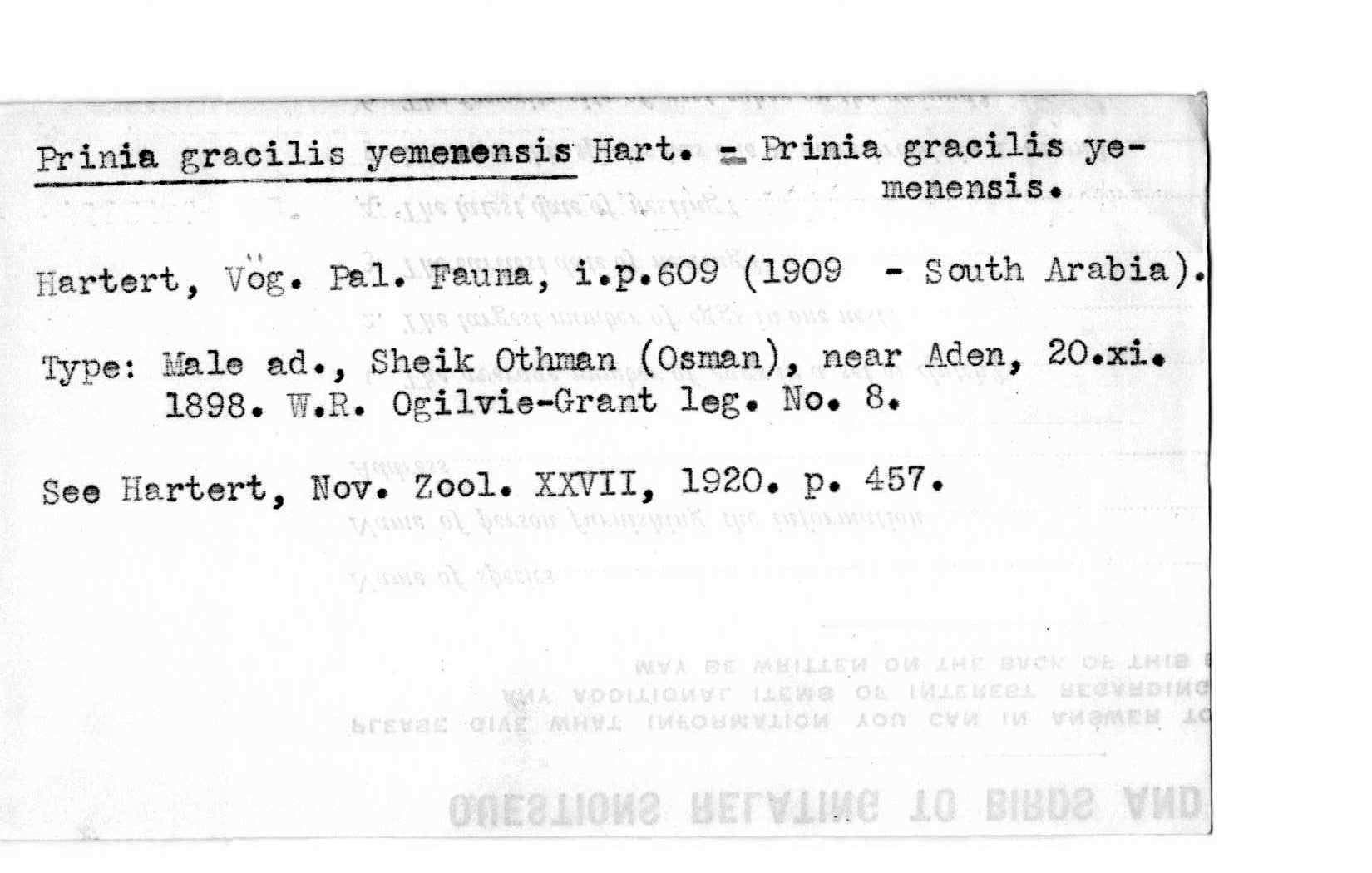 Prinia gracilis yemenensis Hart. = Prinia gracilis yemenensis.

Hartert, Vög. Pal. Fauna, i.p.609 (1909 - South Arabia).

Type: Male ad., Sheik Othman (Osman), near Aden, 20.xi. 1898. W.R. Ogilvie-Grant leg. No. 8.

See Hartert, Nov. Zool. XXVII, 1920. p. 457.